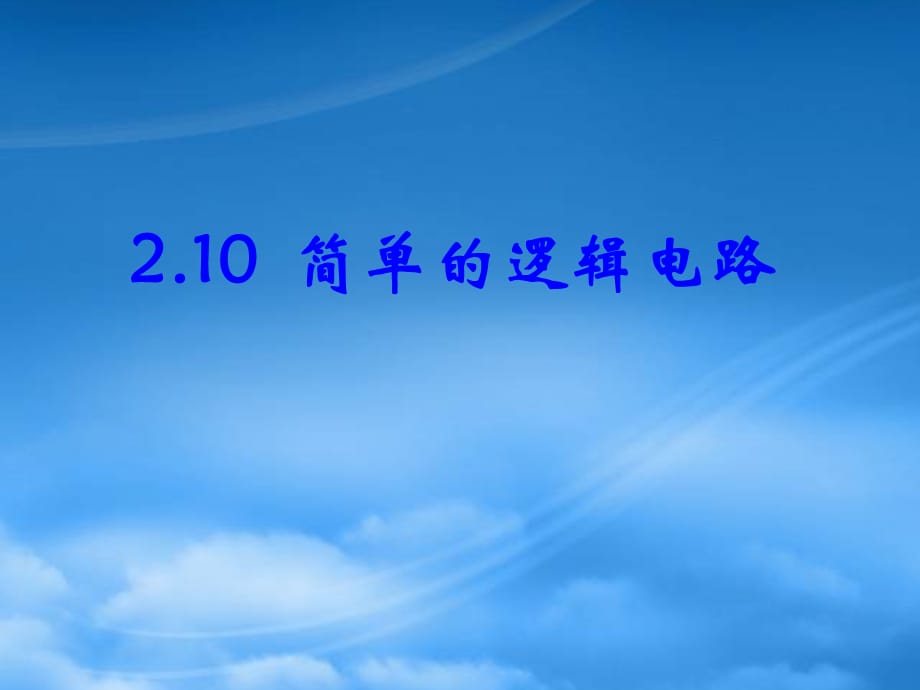 2.10 简单的逻辑电路